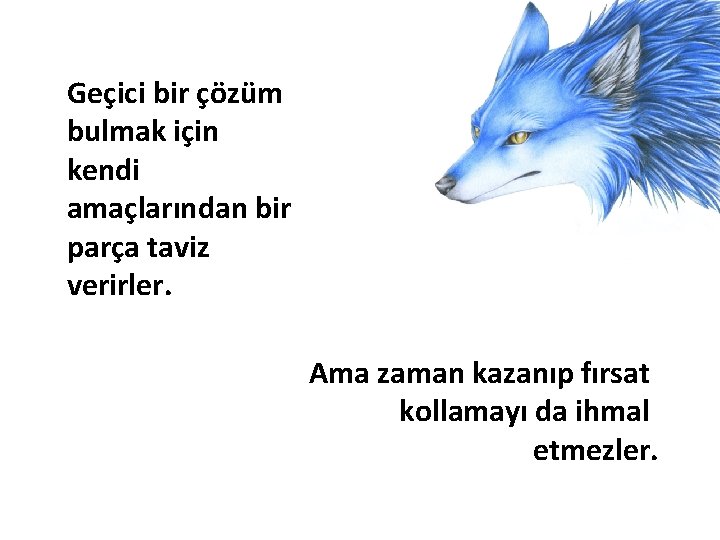 Geçici bir çözüm bulmak için kendi amaçlarından bir parça taviz verirler.

Ama zaman kazanıp fırsat kollamayı da ihmal etmezler.